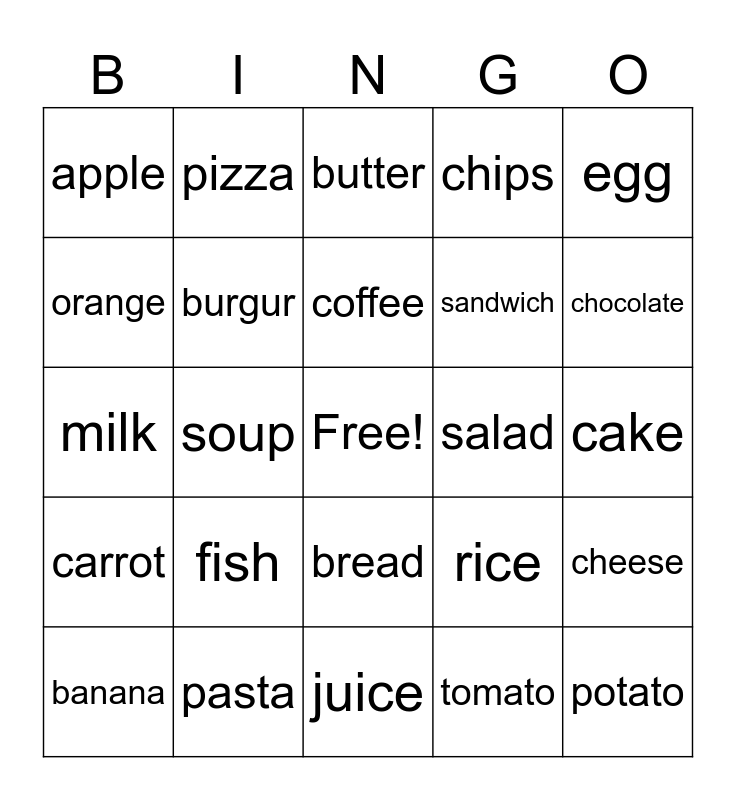 | B | I | N | G | O |
|---|---|---|---|---|
| apple | pizza | butter | chips | egg |
| orange | burgur | coffee | sandwich | chocolate |
| milk | soup | Free! | salad | cake |
| carrot | fish | bread | rice | cheese |
| banana | pasta | juice | tomato | potato |